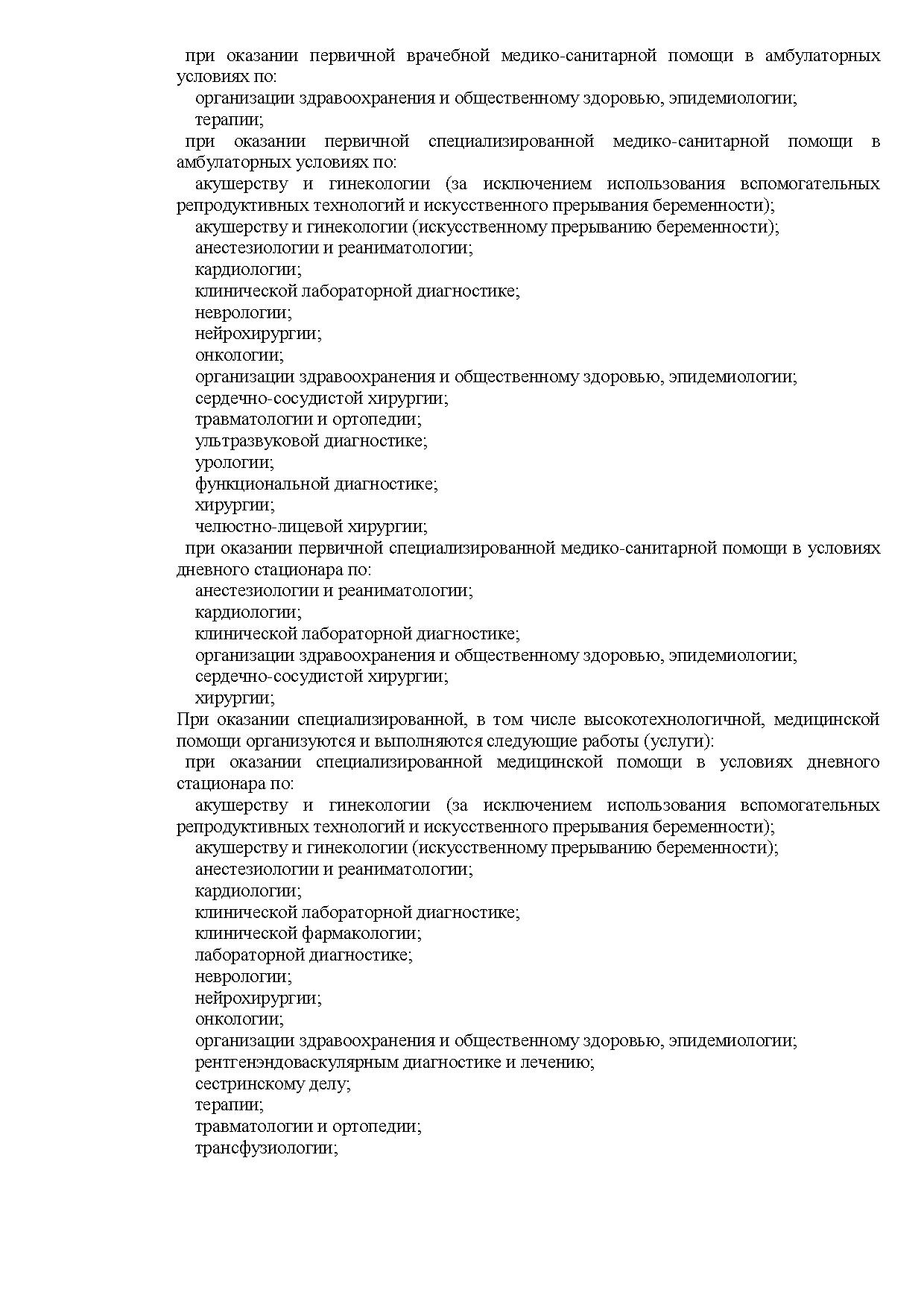 при оказании первичной врачебной медико-санитарной помощи в амбулаторных условиях по:
организации здравоохранения и общественному здоровью, эпидемиологии;
терапии;
при оказании первичной специализированной медико-санитарной помощи в амбулаторных условиях по:
акушерству и гинекологии (за исключением использования вспомогательных репродуктивных технологий и искусственного прерывания беременности);
акушерству и гинекологии (искусственному прерыванию беременности);
анестезиологии и реаниматологии;
кардиологии;
клинической лабораторной диагностике;
неврологии;
нейрохирургии;
онкологии;
организации здравоохранения и общественному здоровью, эпидемиологии;
сердечно-сосудистой хирургии;
травматологии и ортопедии;
ультразвуковой диагностике;
урологии;
функциональной диагностике;
хирургии;
челюстно-лицевой хирургии;
при оказании первичной специализированной медико-санитарной помощи в условиях дневного стационара по:
анестезиологии и реаниматологии;
кардиологии;
клинической лабораторной диагностике;
организации здравоохранения и общественному здоровью, эпидемиологии;
сердечно-сосудистой хирургии;
хирургии;
При оказании специализированной, в том числе высокотехнологичной, медицинской помощи организуются и выполняются следующие работы (услуги):
при оказании специализированной медицинской помощи в условиях дневного стационара по:
акушерству и гинекологии (за исключением использования вспомогательных репродуктивных технологий и искусственного прерывания беременности);
акушерству и гинекологии (искусственному прерыванию беременности);
анестезиологии и реаниматологии;
кардиологии;
клинической лабораторной диагностике;
клинической фармакологии;
лабораторной диагностике;
неврологии;
нейрохирургии;
онкологии;
организации здравоохранения и общественному здоровью, эпидемиологии;
рентгенэндоваскулярным диагностике и лечению;
сестринскому делу;
терапии;
травматологии и ортопедии;
трансфузиологии;